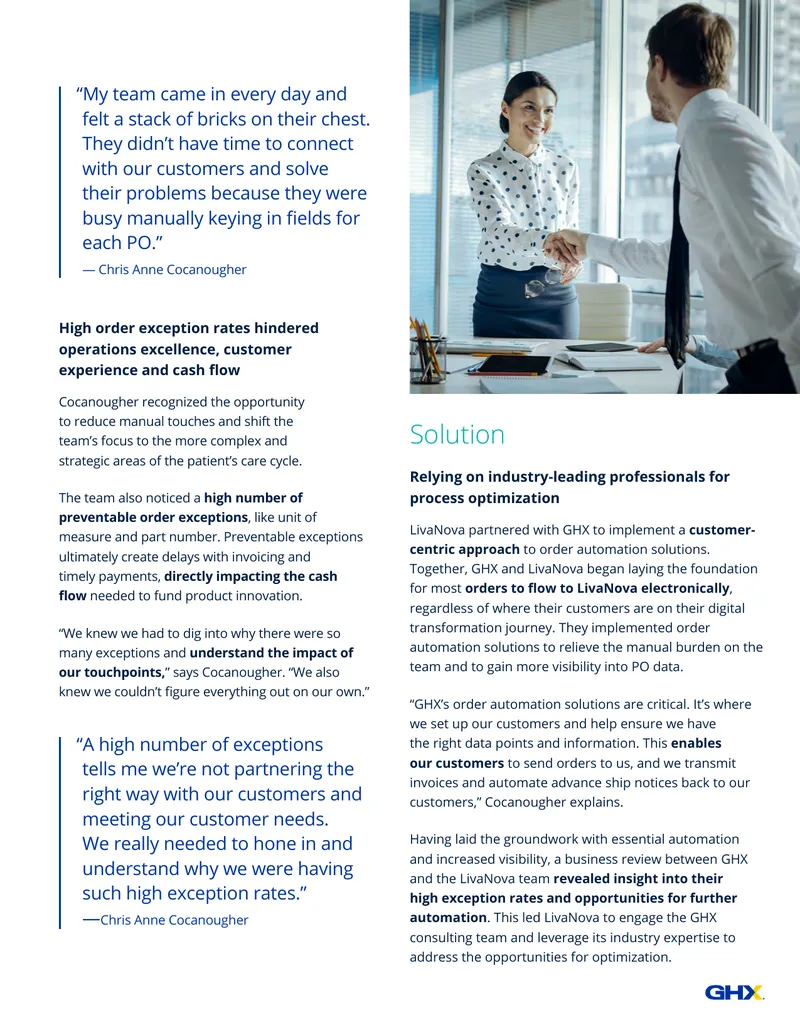 “My team came in every day and felt a stack of bricks on their chest. They didn’t have time to connect with our customers and solve their problems because they were busy manually keying in fields for each PO.”

— Chris Anne Cocanougher

High order exception rates hindered operations excellence, customer experience and cash flow

Cocanougher recognized the opportunity to reduce manual touches and shift the team’s focus to the more complex and strategic areas of the patient’s care cycle.

The team also noticed a high number of preventable order exceptions, like unit of measure and part number. Preventable exceptions ultimately create delays with invoicing and timely payments, directly impacting the cash flow needed to fund product innovation.

“We knew we had to dig into why there were so many exceptions and understand the impact of our touchpoints,” says Cocanougher. “We also knew we couldn’t figure everything out on our own.”

“A high number of exceptions tells me we’re not partnering the right way with our customers and meeting our customer needs. We really needed to hone in and understand why we were having such high exception rates.”

—Chris Anne Cocanougher

Solution

Relying on industry-leading professionals for process optimization

LivaNova partnered with GHX to implement a customer-centric approach to order automation solutions. Together, GHX and LivaNova began laying the foundation for most orders to flow to LivaNova electronically, regardless of where their customers are on their digital transformation journey. They implemented order automation solutions to relieve the manual burden on the team and to gain more visibility into PO data.

“GHX’s order automation solutions are critical. It’s where we set up our customers and help ensure we have the right data points and information. This enables our customers to send orders to us, and we transmit invoices and automate advance ship notices back to our customers,” Cocanougher explains.

Having laid the groundwork with essential automation and increased visibility, a business review between GHX and the LivaNova team revealed insight into their high exception rates and opportunities for further automation. This led LivaNova to engage the GHX consulting team and leverage its industry expertise to address the opportunities for optimization.

GHX.